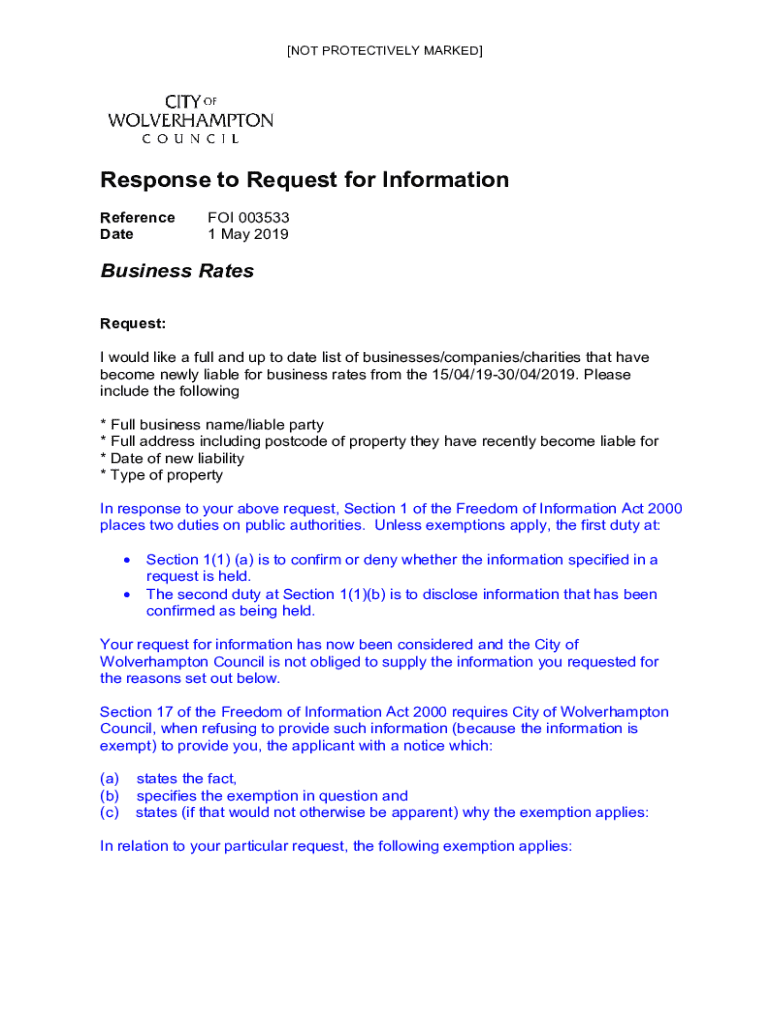 [NOT PROTECTIVELY MARKED]

CITY OF
WOLVERHAMPTON
COUNCIL

Response to Request for Information

Reference FOI 003533
Date 1 May 2019

Business Rates

Request:

I would like a full and up to date list of businesses/companies/charities that have become newly liable for business rates from the 15/04/19-30/04/2019. Please include the following

* Full business name/liable party
* Full address including postcode of property they have recently become liable for
* Date of new liability
* Type of property

In response to your above request, Section 1 of the Freedom of Information Act 2000 places two duties on public authorities. Unless exemptions apply, the first duty at:

• Section 1(1) (a) is to confirm or deny whether the information specified in a request is held.
• The second duty at Section 1(1)(b) is to disclose information that has been confirmed as being held.

Your request for information has now been considered and the City of Wolverhampton Council is not obliged to supply the information you requested for the reasons set out below.

Section 17 of the Freedom of Information Act 2000 requires City of Wolverhampton Council, when refusing to provide such information (because the information is exempt) to provide you, the applicant with a notice which:

(a) states the fact,
(b) specifies the exemption in question and
(c) states (if that would not otherwise be apparent) why the exemption applies:

In relation to your particular request, the following exemption applies: